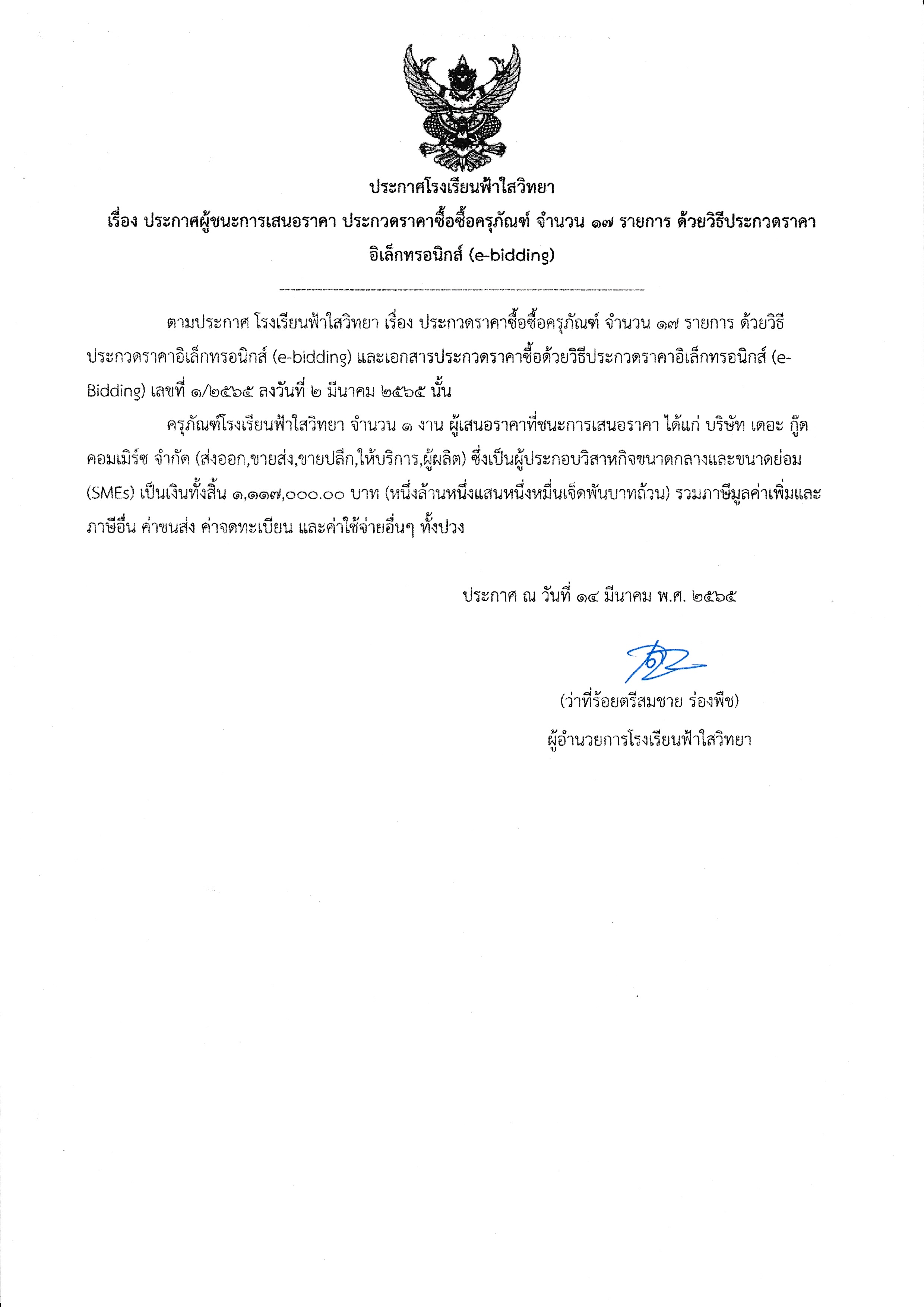 ประกาศโรงเรียนฟ้าใสวิทยา

เรื่อง ประกาศผู้ชนะการเสนอราคา ประกวดราคาซื้อซื้อครุภัณฑ์ จำนวน ๑๗ รายการ ด้วยวิธีประกวดราคาอิเล็กทรอนิกส์ (e-bidding)

--------------------------------------------------------------------

ตามประกาศ โรงเรียนฟ้าใสวิทยา เรื่อง ประกวดราคาซื้อซื้อครุภัณฑ์ จำนวน ๑๗ รายการ ด้วยวิธีประกวดราคาอิเล็กทรอนิกส์ (e-bidding) และเอกสารประกวดราคาซื้อด้วยวิธีประกวดราคาอิเล็กทรอนิกส์ (e-Bidding) เลขที่ ๑/๒๕๖๕ ลงวันที่ ๒ มีนาคม ๒๕๖๕ นั้น

ครุภัณฑ์โรงเรียนฟ้าใสวิทยา จำนวน ๑ งาน ผู้เสนอราคาที่ชนะการเสนอราคา ได้แก่ บริษัท เดอะ กู๊ด คอมเมิร์ซ จำกัด (ส่งออก,ขายส่ง,ขายปลีก,ให้บริการ,ผู้ผลิต) ซึ่งเป็นผู้ประกอบวิสาหกิจขนาดกลางและขนาดย่อม (SMEs) เป็นเงินทั้งสิ้น ๑,๑๑๗,๐๐๐.๐๐ บาท (หนึ่งล้านหนึ่งแสนหนึ่งหมื่นเจ็ดพันบาทถ้วน) รวมภาษีมูลค่าเพิ่มและภาษีอื่น ค่าขนส่ง ค่าจดทะเบียน และค่าใช้จ่ายอื่นๆ ทั้งปวง

ประกาศ ณ วันที่ ๑๔ มีนาคม พ.ศ. ๒๕๖๕

(ว่าที่ร้อยตรีสมชาย ร่องพืช)
ผู้อำนวยการโรงเรียนฟ้าใสวิทยา